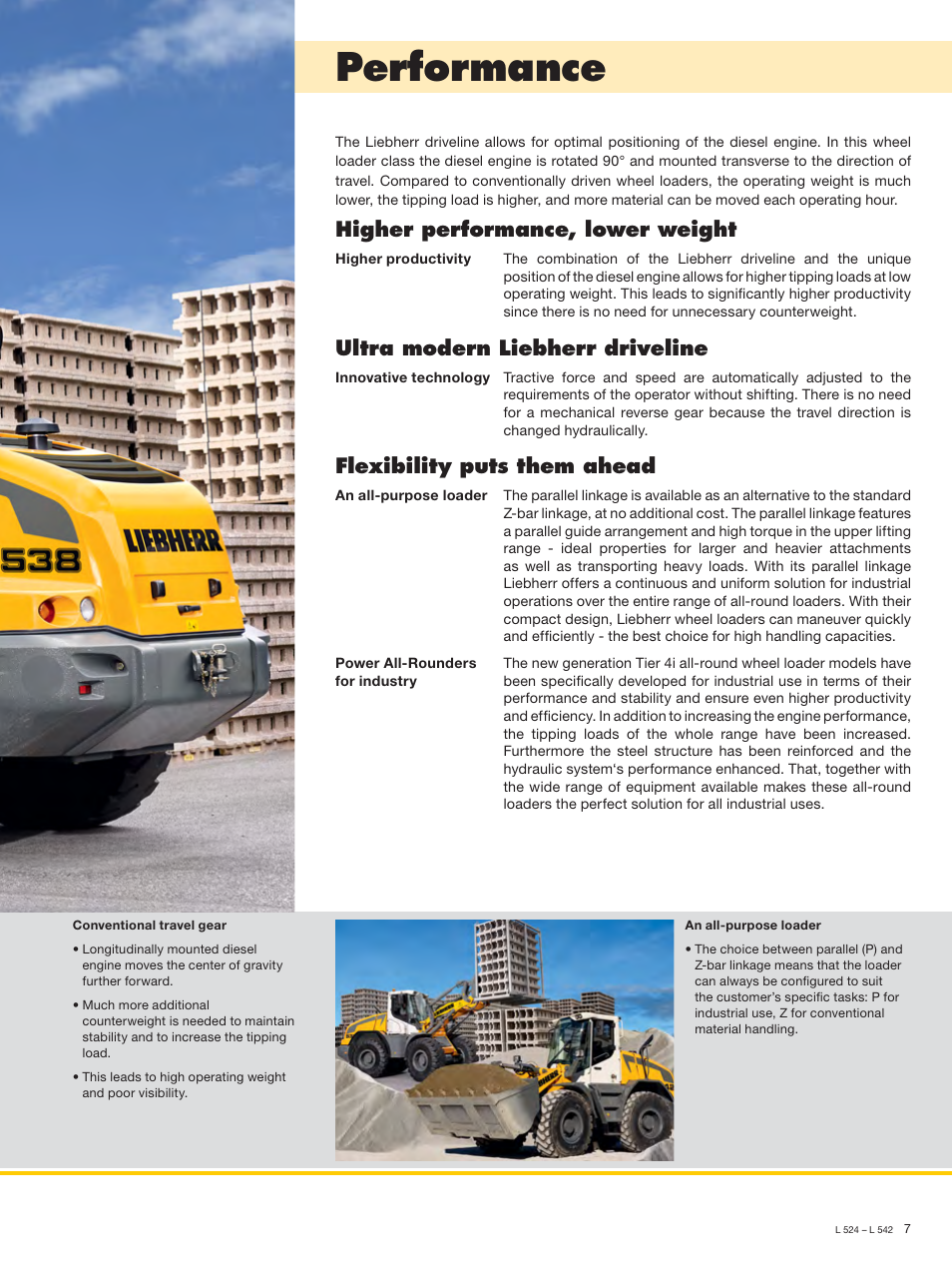 538 LIEBHERR

Performance

The Liebherr driveline allows for optimal positioning of the diesel engine. In this wheel loader class the diesel engine is rotated 90° and mounted transverse to the direction of travel. Compared to conventionally driven wheel loaders, the operating weight is much lower, the tipping load is higher, and more material can be moved each operating hour.

Higher performance, lower weight

Higher productivity

The combination of the Liebherr driveline and the unique position of the diesel engine allows for higher tipping loads at low operating weight. This leads to significantly higher productivity since there is no need for unnecessary counterweight.

Ultra modern Liebherr driveline

Innovative technology

Tractive force and speed are automatically adjusted to the requirements of the operator without shifting. There is no need for a mechanical reverse gear because the travel direction is changed hydraulically.

Flexibility puts them ahead

An all-purpose loader

The parallel linkage is available as an alternative to the standard Z-bar linkage, at no additional cost. The parallel linkage features a parallel guide arrangement and high torque in the upper lifting range - ideal properties for larger and heavier attachments as well as transporting heavy loads. With its parallel linkage Liebherr offers a continuous and uniform solution for industrial operations over the entire range of all-round loaders. With their compact design, Liebherr wheel loaders can maneuver quickly and efficiently - the best choice for high handling capacities.

Power All-Rounders for industry

The new generation Tier 4i all-round wheel loader models have been specifically developed for industrial use in terms of their performance and stability and ensure even higher productivity and efficiency. In addition to increasing the engine performance, the tipping loads of the whole range have been increased. Furthermore the steel structure has been reinforced and the hydraulic system's performance enhanced. That, together with the wide range of equipment available makes these all-round loaders the perfect solution for all industrial uses.

Conventional travel gear

• Longitudinally mounted diesel engine moves the center of gravity further forward.

• Much more additional counterweight is needed to maintain stability and to increase the tipping load.

• This leads to high operating weight and poor visibility.

An all-purpose loader

• The choice between parallel (P) and Z-bar linkage means that the loader can always be configured to suit the customer's specific tasks: P for industrial use, Z for conventional material handling.

L 524 – L 542 7